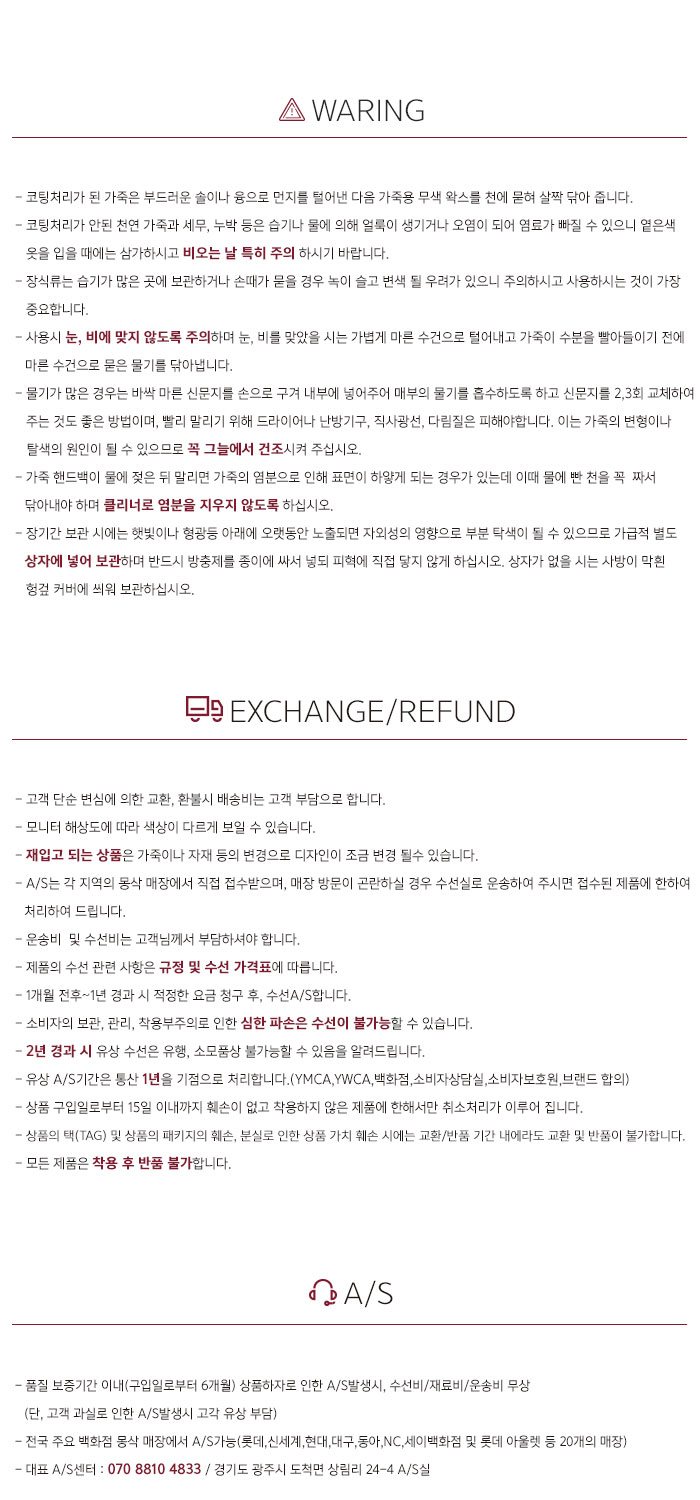 WARING

- 코팅처리가 된 가죽은 부드러운 솔이나 융으로 먼지를 털어낸 다음 가죽용 무색 왁스를 천에 묻혀 살짝 닦아 줍니다.
- 코팅처리가 안된 천연 가죽과 세무, 누박 등은 습기나 물에 의해 얼룩이 생기거나 오염이 되어 염료가 빠질 수 있으니 옅은색 옷을 입을 때에는 삼가하시고 비오는 날 특히 주의 하시기 바랍니다.
- 장식류는 습기가 많은 곳에 보관하거나 손때가 묻을 경우 녹이 슬고 변색 될 우려가 있으니 주의하시고 사용하시는 것이 가장 중요합니다.
- 사용시 눈, 비에 맞지 않도록 주의하며 눈, 비를 맞았을 시는 가볍게 마른 수건으로 털어내고 가죽이 수분을 빨아들이기 전에 마른 수건으로 묻은 물기를 닦아냅니다.
- 물기가 많은 경우는 바싹 마른 신문지를 손으로 구겨 내부에 넣어주어 매부의 물기를 흡수하도록 하고 신문지를 2,3회 교체하여 주는 것도 좋은 방법이며, 빨리 말리기 위해 드라이어나 난방기구, 직사광선, 다림질은 피해야합니다. 이는 가죽의 변형이나 탈색의 원인이 될 수 있으므로 꼭 그늘에서 건조시켜 주십시오.
- 가죽 핸드백이 물에 젖은 뒤 말리면 가죽의 염분으로 인해 표면이 하얗게 되는 경우가 있는데 이때 물에 빤 천을 꼭 짜서 닦아내야 하며 클리너로 염분을 지우지 않도록 하십시오.
- 장기간 보관 시에는 햇빛이나 형광등 아래에 오랫동안 노출되면 자외성의 영향으로 부분 탁색이 될 수 있으므로 가급적 별도 상자에 넣어 보관하며 반드시 방충제를 종이에 싸서 넣되 피혁에 직접 닿지 않게 하십시오. 상자가 없을 시는 사방이 막힌 헝겊 커버에 씌워 보관하십시오.

EXCHANGE/REFUND

- 고객 단순 변심에 의한 교환, 환불시 배송비는 고객 부담으로 합니다.
- 모니터 해상도에 따라 색상이 다르게 보일 수 있습니다.
- 재입고 되는 상품은 가죽이나 자재 등의 변경으로 디자인이 조금 변경 될수 있습니다.
- A/S는 각 지역의 몽삭 매장에서 직접 접수받으며, 매장 방문이 곤란하실 경우 수선실로 운송하여 주시면 접수된 제품에 한하여 처리하여 드립니다.
- 운송비 및 수선비는 고객님께서 부담하셔야 합니다.
- 제품의 수선 관련 사항은 규정 및 수선 가격표에 따릅니다.
- 1개월 전후~1년 경과 시 적정한 요금 청구 후, 수선A/S합니다.
- 소비자의 보관, 관리, 착용부주의로 인한 심한 파손은 수선이 불가능할 수 있습니다.
- 2년 경과 시 유상 수선은 유행, 소모품상 불가능할 수 있음을 알려드립니다.
- 유상 A/S기간은 통산 1년을 기점으로 처리합니다.(YMCA,YWCA,백화점,소비자상담실,소비자보호원,브랜드 합의)
- 상품 구입일로부터 15일 이내까지 훼손이 없고 착용하지 않은 제품에 한해서만 취소처리가 이루어 집니다.
- 상품의 택(TAG) 및 상품의 패키지의 훼손, 분실로 인한 상품 가치 훼손 시에는 교환/반품 기간 내에라도 교환 및 반품이 불가합니다.
- 모든 제품은 착용 후 반품 불가합니다.

A/S

- 품질 보증기간 이내(구입일로부터 6개월) 상품하자로 인한 A/S발생시, 수선비/재료비/운송비 무상
(단, 고객 과실로 인한 A/S발생시 고각 유상 부담)
- 전국 주요 백화점 몽삭 매장에서 A/S가능(롯데,신세계,현대,대구,동아,NC,세이백화점 및 롯데 아울렛 등 20개의 매장)
- 대표 A/S센터 : 070 8810 4833 / 경기도 광주시 도척면 상림리 24-4 A/S실